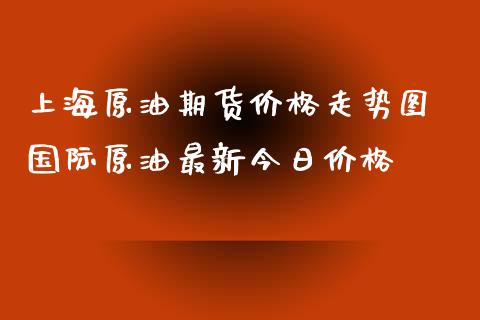 上海原油期货价格走势图
国际原油最新今日价格